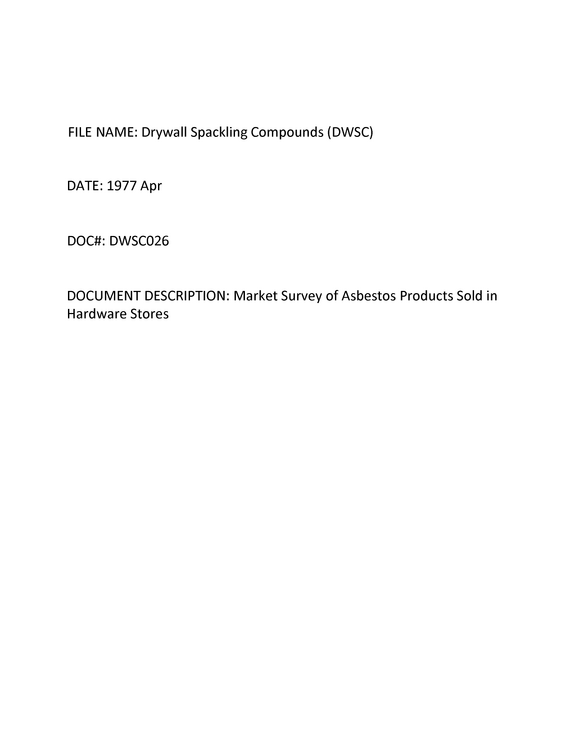 FILE NAME: Drywall Spackling Compounds (DWSC)

DATE: 1977 Apr

DOC#: DWSC026

DOCUMENT DESCRIPTION: Market Survey of Asbestos Products Sold in Hardware Stores